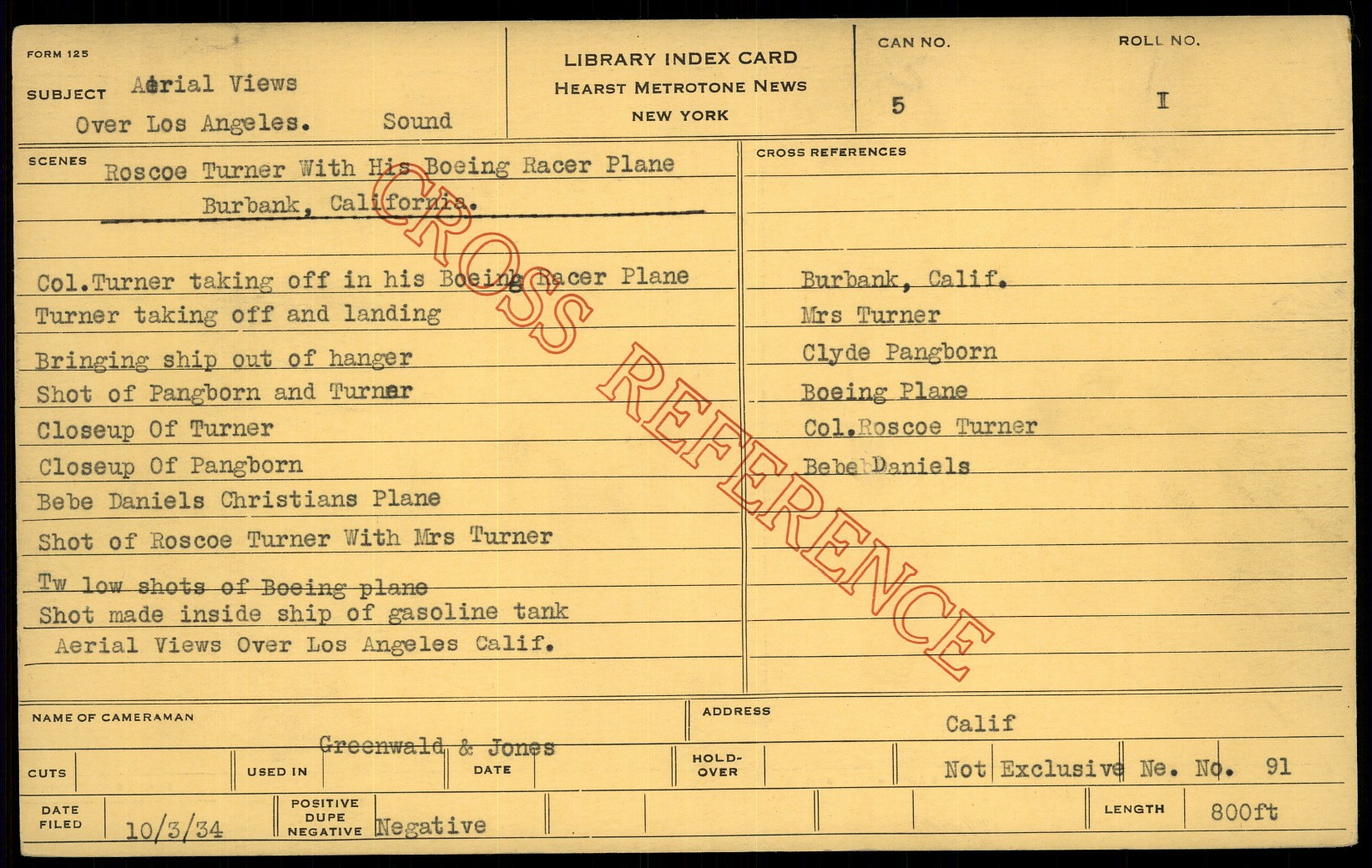 FORM 125

SUBJECT Aerial Views
Over Los Angeles. Sound

LIBRARY INDEX CARD
HEARST METROTONE NEWS
NEW YORK

CAN NO.
5

ROLL NO.
I

SCENES Roscoe Turner With His Boeing Racer Plane
Burbank, California.

Col.Turner taking off in his Boeing Racer Plane
Turner taking off and landing
Bringing ship out of hanger
Shot of Pangborn and Turner
Closeup Of Turner
Closeup Of Pangborn
Bebe Daniels Christians Plane
Shot of Roscoe Turner With Mrs Turner
Tw low shots of Boeing plane
Shot made inside ship of gasoline tank
Aerial Views Over Los Angeles Calif.

CROSS REFERENCES
Burbank, Calif.
Mrs Turner
Clyde Pangborn
Boeing Plane
Col.Roscoe Turner
Bebe Daniels

NAME OF CAMERAMAN
Greenwald & Jones
ADDRESS
Calif

CUTS
USED IN
DATE
HOLD-OVER
Not Exclusive Ne. No. 91

DATE FILED 10/3/34
POSITIVE DUPE NEGATIVE Negative
LENGTH 800ft

CROSS REFERENCE